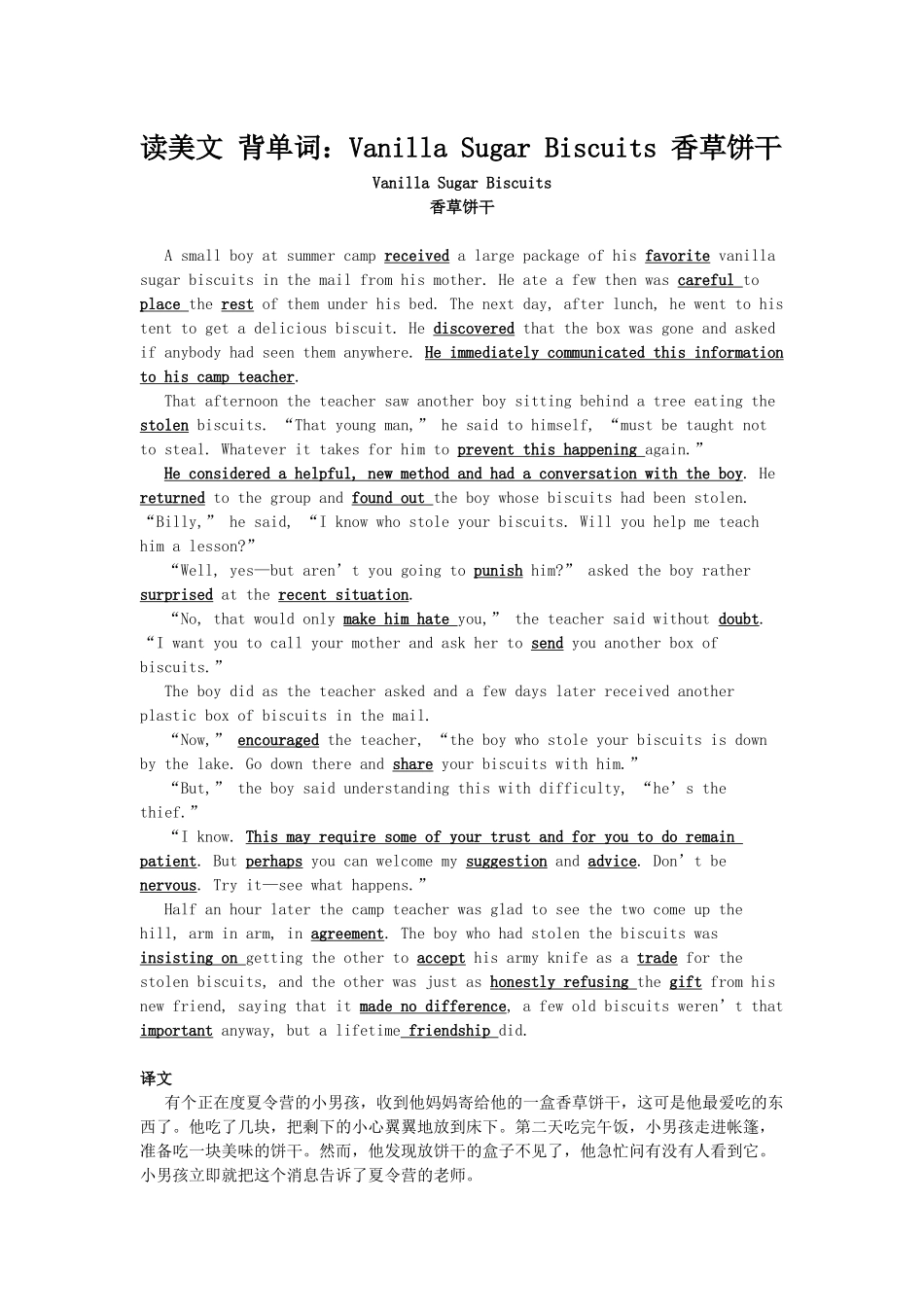 读美文 背单词：Vanilla Sugar Biscuits 香草饼干

Vanilla Sugar Biscuits
香草饼干

A small boy at summer camp received a large package of his favorite vanilla sugar biscuits in the mail from his mother. He ate a few then was careful to place the rest of them under his bed. The next day, after lunch, he went to his tent to get a delicious biscuit. He discovered that the box was gone and asked if anybody had seen them anywhere. He immediately communicated this information to his camp teacher.

That afternoon the teacher saw another boy sitting behind a tree eating the stolen biscuits. “That young man,” he said to himself, “must be taught not to steal. Whatever it takes for him to prevent this happening again.”

He considered a helpful, new method and had a conversation with the boy. He returned to the group and found out the boy whose biscuits had been stolen. “Billy,” he said, “I know who stole your biscuits. Will you help me teach him a lesson?”

“Well, yes—but aren’t you going to punish him?” asked the boy rather surprised at the recent situation.

“No, that would only make him hate you,” the teacher said without doubt. “I want you to call your mother and ask her to send you another box of biscuits.”

The boy did as the teacher asked and a few days later received another plastic box of biscuits in the mail.

“Now,” encouraged the teacher, “the boy who stole your biscuits is down by the lake. Go down there and share your biscuits with him.”

“But,” the boy said understanding this with difficulty, “he’s the thief.”

“I know. This may require some of your trust and for you to do remain patient. But perhaps you can welcome my suggestion and advice. Don’t be nervous. Try it—see what happens.”

Half an hour later the camp teacher was glad to see the two come up the hill, arm in arm, in agreement. The boy who had stolen the biscuits was insisting on getting the other to accept his army knife as a trade for the stolen biscuits, and the other was just as honestly refusing the gift from his new friend, saying that it made no difference, a few old biscuits weren’t that important anyway, but a lifetime friendship did.

译文
有个正在度夏令营的小男孩，收到他妈妈寄给他的一盒香草饼干，这可是他最爱吃的东西了。他吃了几块，把剩下的小心翼翼地放到床下。第二天吃完午饭，小男孩走进帐篷，准备吃一块美味的饼干。然而，他发现放饼干的盒子不见了，他急忙问有没有人看到它。小男孩立即就把这个消息告诉了夏令营的老师。